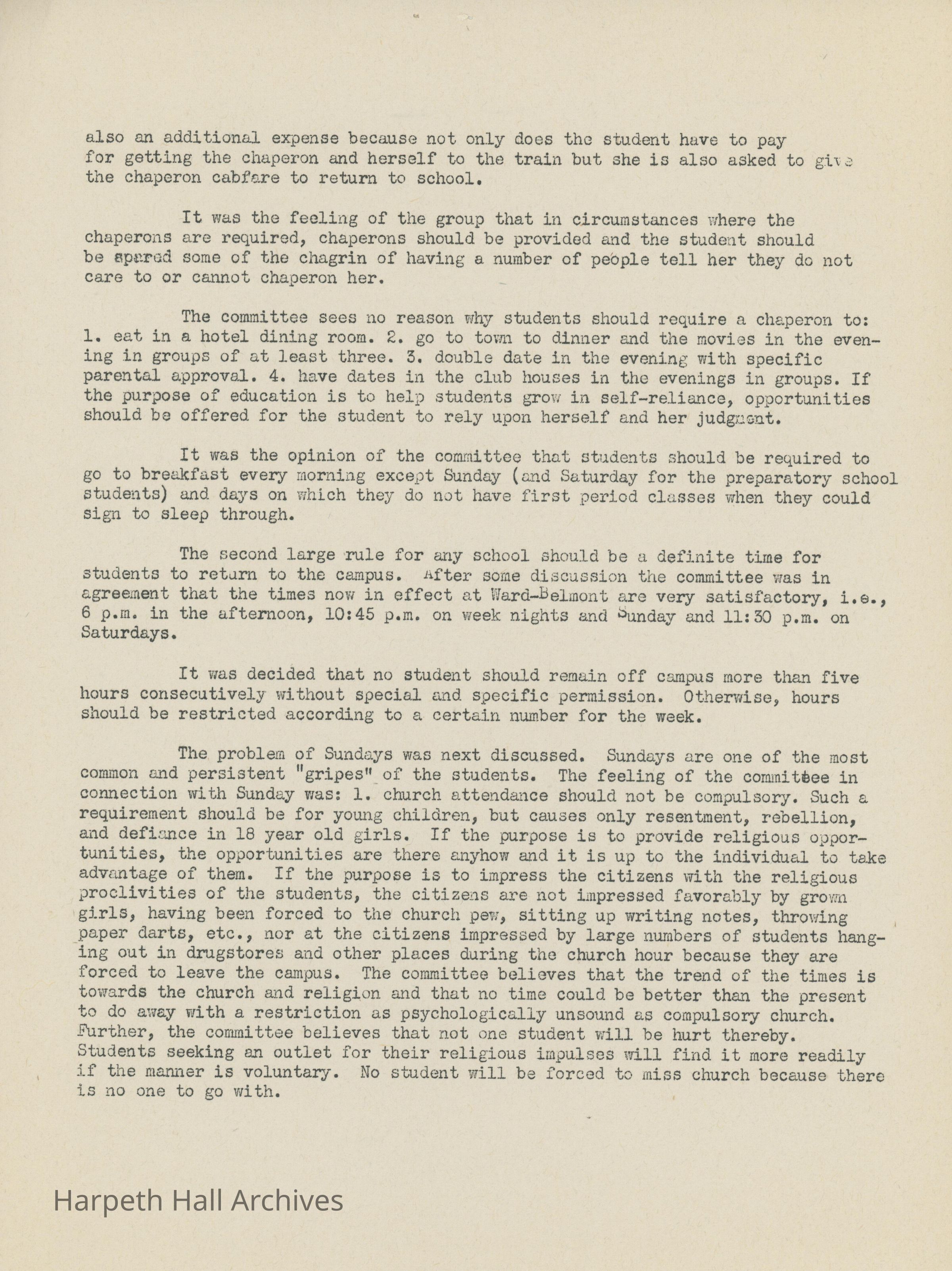 also an additional expense because not only does the student have to pay for getting the chaperon and herself to the train but she is also asked to give the chaperon cabfare to return to school.

It was the feeling of the group that in circumstances where the chaperons are required, chaperons should be provided and the student should be spared some of the chagrin of having a number of people tell her they do not care to or cannot chaperon her.

The committee sees no reason why students should require a chaperon to: 1. eat in a hotel dining room. 2. go to town to dinner and the movies in the evening in groups of at least three. 3. double date in the evening with specific parental approval. 4. have dates in the club houses in the evenings in groups. If the purpose of education is to help students grow in self-reliance, opportunities should be offered for the student to rely upon herself and her judgment.

It was the opinion of the committee that students should be required to go to breakfast every morning except Sunday (and Saturday for the preparatory school students) and days on which they do not have first period classes when they could sign to sleep through.

The second large rule for any school should be a definite time for students to return to the campus. After some discussion the committee was in agreement that the times now in effect at Ward-Belmont are very satisfactory, i.e., 6 p.m. in the afternoon, 10:45 p.m. on week nights and Sunday and 11:30 p.m. on Saturdays.

It was decided that no student should remain off campus more than five hours consecutively without special and specific permission. Otherwise, hours should be restricted according to a certain number for the week.

The problem of Sundays was next discussed. Sundays are one of the most common and persistent "gripes" of the students. The feeling of the committee in connection with Sunday was: 1. church attendance should not be compulsory. Such a requirement should be for young children, but causes only resentment, rebellion, and defiance in 18 year old girls. If the purpose is to provide religious opportunities, the opportunities are there anyhow and it is up to the individual to take advantage of them. If the purpose is to impress the citizens with the religious proclivities of the students, the citizens are not impressed favorably by grown girls, having been forced to the church pew, sitting up writing notes, throwing paper darts, etc., nor at the citizens impressed by large numbers of students hanging out in drugstores and other places during the church hour because they are forced to leave the campus. The committee believes that the trend of the times is towards the church and religion and that no time could be better than the present to do away with a restriction as psychologically unsound as compulsory church. Further, the committee believes that not one student will be hurt thereby. Students seeking an outlet for their religious impulses will find it more readily if the manner is voluntary. No student will be forced to miss church because there is no one to go with.

Harpeth Hall Archives